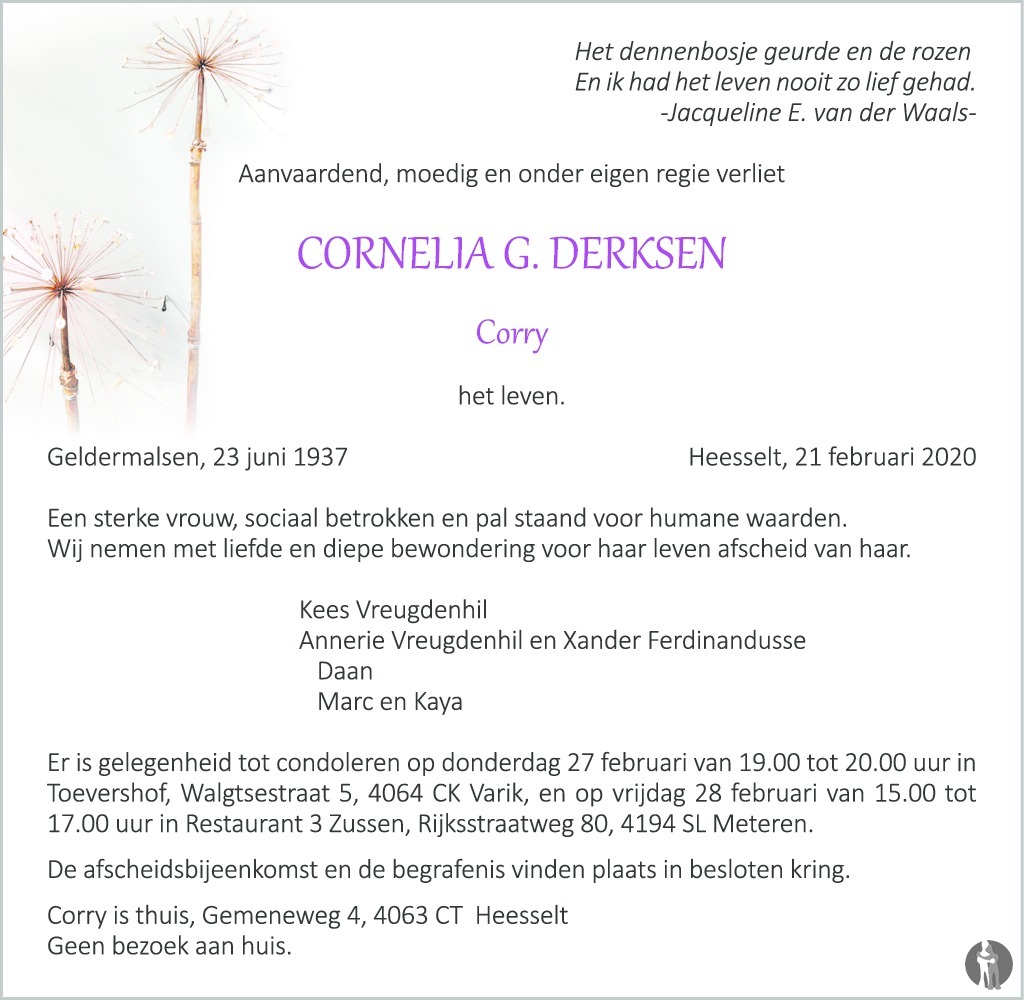 Het dennenbosje geurde en de rozen
En ik had het leven nooit zo lief gehad.
-Jacqueline E. van der Waals-

Aanvaardend, moedig en onder eigen regie verliet

CORNELIA G. DERKSEN

Corry

het leven.

Geldermalsen, 23 juni 1937

Heesselt, 21 februari 2020

Een sterke vrouw, sociaal betrokken en pal staand voor humane waarden.
Wij nemen met liefde en diepe bewondering voor haar leven afscheid van haar.

Kees Vreugdenhil
Annerie Vreugdenhil en Xander Ferdinandusse
Daan
Marc en Kaya

Er is gelegenheid tot condoleren op donderdag 27 februari van 19.00 tot 20.00 uur in Toevershof, Walgtsestraat 5, 4064 CK Varik, en op vrijdag 28 februari van 15.00 tot 17.00 uur in Restaurant 3 Zussen, Rijksstraatweg 80, 4194 SL Meteren.

De afscheidsbijeenkomst en de begrafenis vinden plaats in besloten kring.

Corry is thuis, Gemeneweg 4, 4063 CT Heesselt
Geen bezoek aan huis.